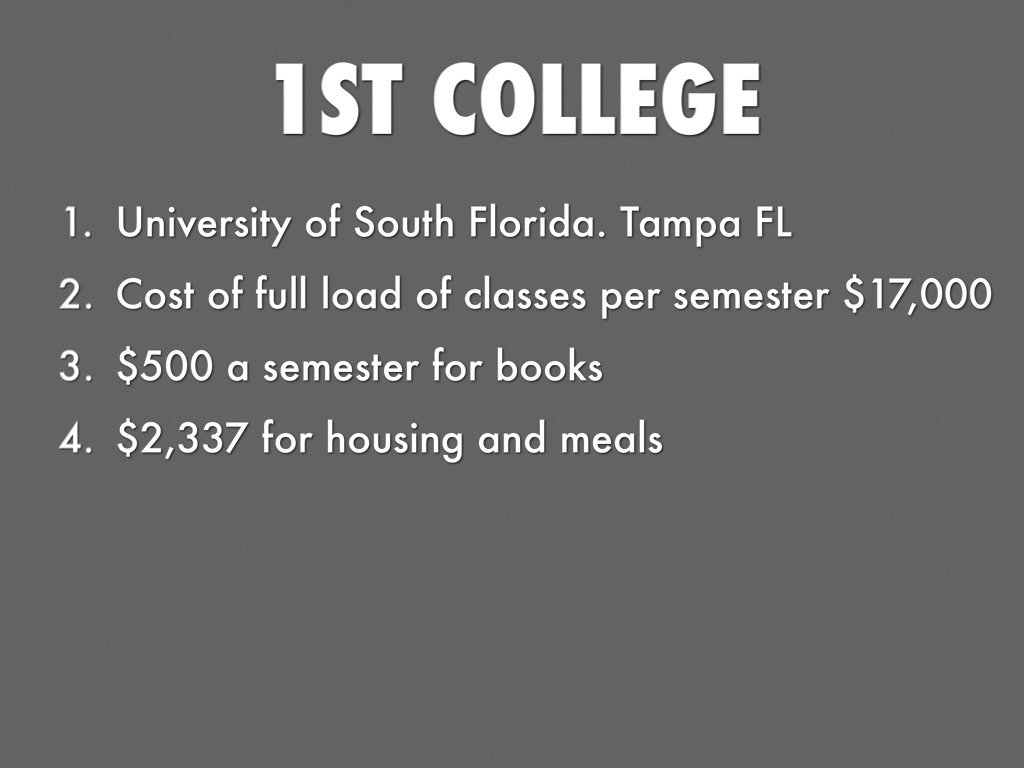 1ST COLLEGE

1. University of South Florida. Tampa FL
2. Cost of full load of classes per semester \$17,000
3. \$500 a semester for books
4. \$2,337 for housing and meals